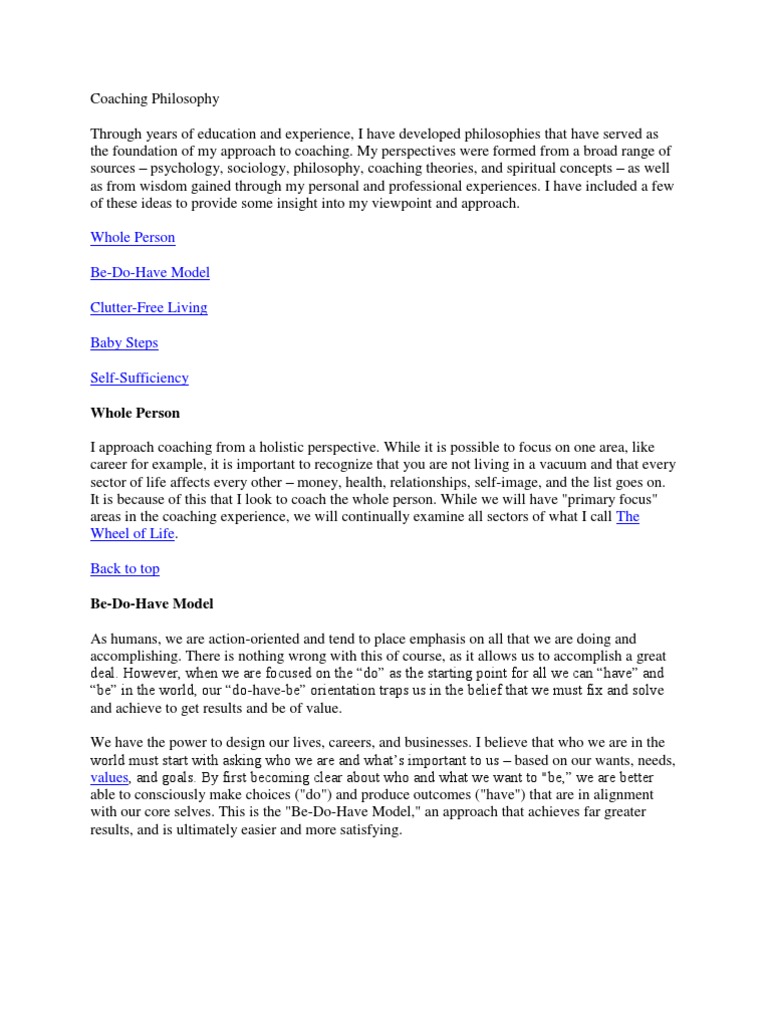 Coaching Philosophy

Through years of education and experience, I have developed philosophies that have served as the foundation of my approach to coaching. My perspectives were formed from a broad range of sources – psychology, sociology, philosophy, coaching theories, and spiritual concepts – as well as from wisdom gained through my personal and professional experiences. I have included a few of these ideas to provide some insight into my viewpoint and approach.

Whole Person

Be-Do-Have Model

Clutter-Free Living

Baby Steps

Self-Sufficiency

Whole Person

I approach coaching from a holistic perspective. While it is possible to focus on one area, like career for example, it is important to recognize that you are not living in a vacuum and that every sector of life affects every other – money, health, relationships, self-image, and the list goes on. It is because of this that I look to coach the whole person. While we will have "primary focus" areas in the coaching experience, we will continually examine all sectors of what I call The Wheel of Life.

Back to top

Be-Do-Have Model

As humans, we are action-oriented and tend to place emphasis on all that we are doing and accomplishing. There is nothing wrong with this of course, as it allows us to accomplish a great deal. However, when we are focused on the “do” as the starting point for all we can “have” and “be” in the world, our “do-have-be” orientation traps us in the belief that we must fix and solve and achieve to get results and be of value.

We have the power to design our lives, careers, and businesses. I believe that who we are in the world must start with asking who we are and what’s important to us – based on our wants, needs, values, and goals. By first becoming clear about who and what we want to "be," we are better able to consciously make choices ("do") and produce outcomes ("have") that are in alignment with our core selves. This is the "Be-Do-Have Model," an approach that achieves far greater results, and is ultimately easier and more satisfying.